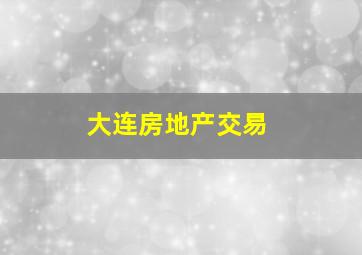 大连房地产交易